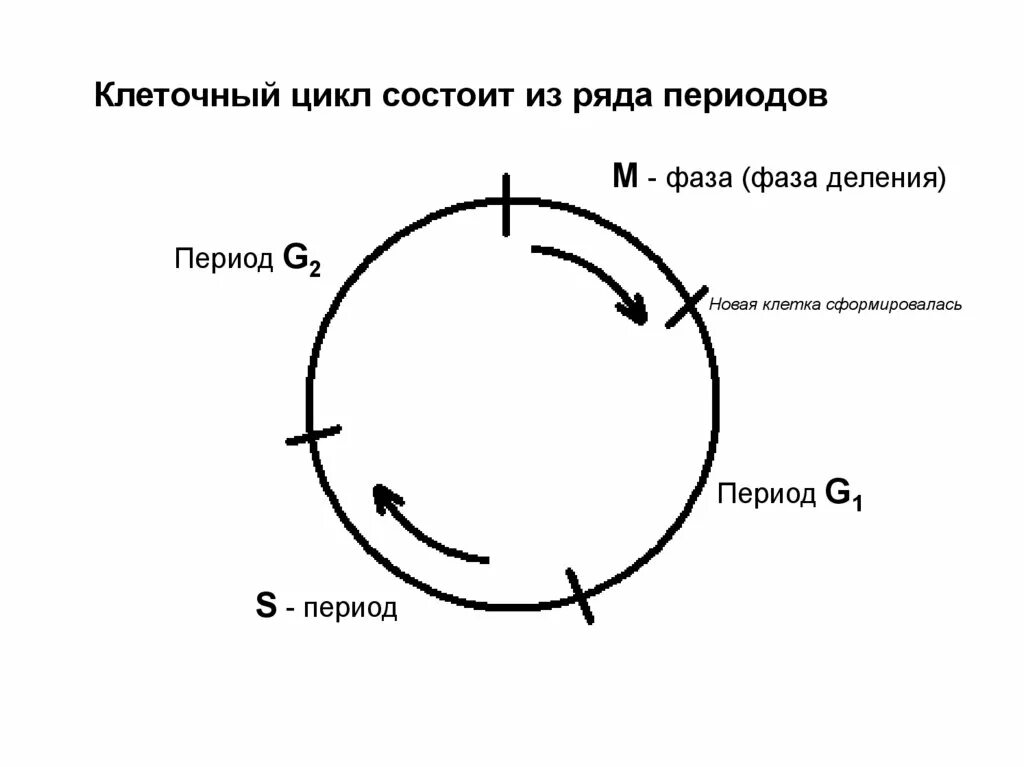 Клеточный цикл состоит из ряда периодов

M - фаза (фаза деления)

Период $G_2$

Новая клетка сформировалась

Период $G_1$

S - период